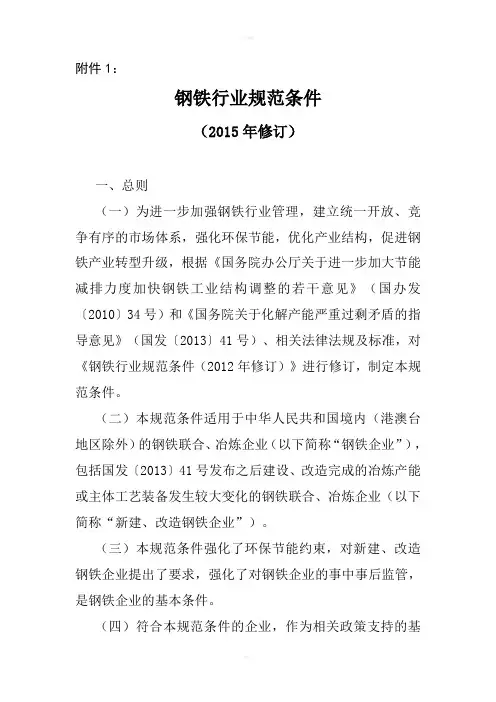 附件 1：

钢铁行业规范条件

（2015 年修订）

一、总则

（一）为进一步加强钢铁行业管理，建立统一开放、竞争有序的市场体系，强化环保节能，优化产业结构，促进钢铁产业转型升级，根据《国务院办公厅关于进一步加大节能减排力度加快钢铁工业结构调整的若干意见》（国办发〔2010〕34 号）和《国务院关于化解产能严重过剩矛盾的指导意见》（国发〔2013〕41 号）、相关法律法规及标准，对《钢铁行业规范条件（2012 年修订）》进行修订，制定本规范条件。

（二）本规范条件适用于中华人民共和国境内（港澳台地区除外）的钢铁联合、冶炼企业（以下简称“钢铁企业”），包括国发〔2013〕41 号发布之后建设、改造完成的冶炼产能或主体工艺装备发生较大变化的钢铁联合、冶炼企业（以下简称“新建、改造钢铁企业”）。

（三）本规范条件强化了环保节能约束，对新建、改造钢铁企业提出了要求，强化了对钢铁企业的事中事后监管，是钢铁企业的基本条件。

（四）符合本规范条件的企业，作为相关政策支持的基